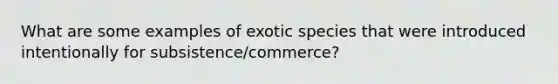 What are some examples of exotic species that were introduced intentionally for subsistence/commerce?